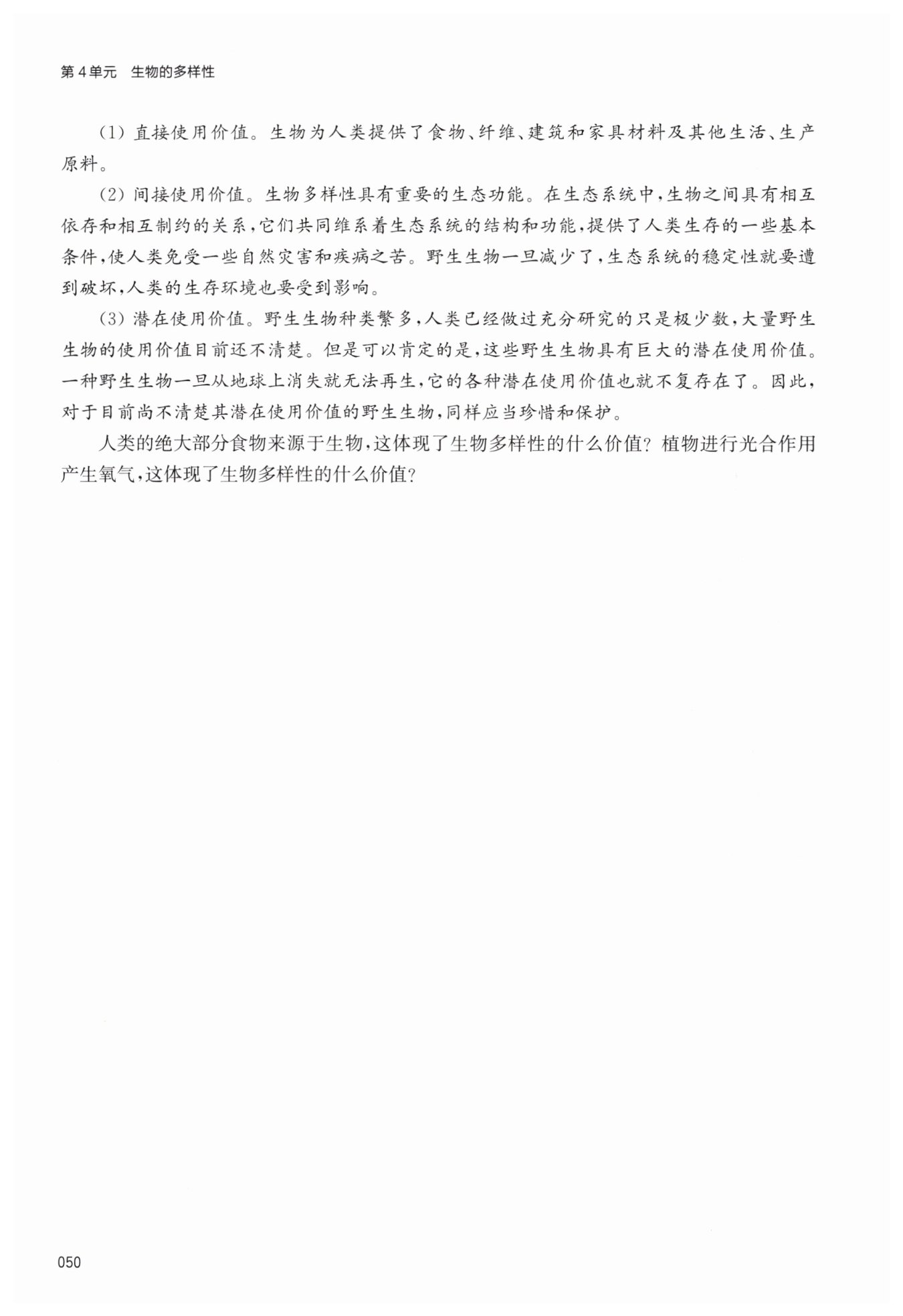 第4单元　生物的多样性

(1) 直接使用价值。生物为人类提供了食物、纤维、建筑和家具材料及其他生活、生产原料。

(2) 间接使用价值。生物多样性具有重要的生态功能。在生态系统中，生物之间具有相互依存和相互制约的关系，它们共同维系着生态系统的结构和功能，提供了人类生存的一些基本条件，使人类免受一些自然灾害和疾病之苦。野生生物一旦减少了，生态系统的稳定性就要遭到破坏，人类的生存环境也要受到影响。

(3) 潜在使用价值。野生生物种类繁多，人类已经做过充分研究的只是极少数，大量野生生物的使用价值目前还不清楚。但是可以肯定的是，这些野生生物具有巨大的潜在使用价值。一种野生生物一旦从地球上消失就无法再生，它的各种潜在使用价值也就不复存在了。因此，对于目前尚不清楚其潜在使用价值的野生生物，同样应当珍惜和保护。

人类的绝大部分食物来源于生物，这体现了生物多样性的什么价值？植物进行光合作用产生氧气，这体现了生物多样性的什么价值？

050